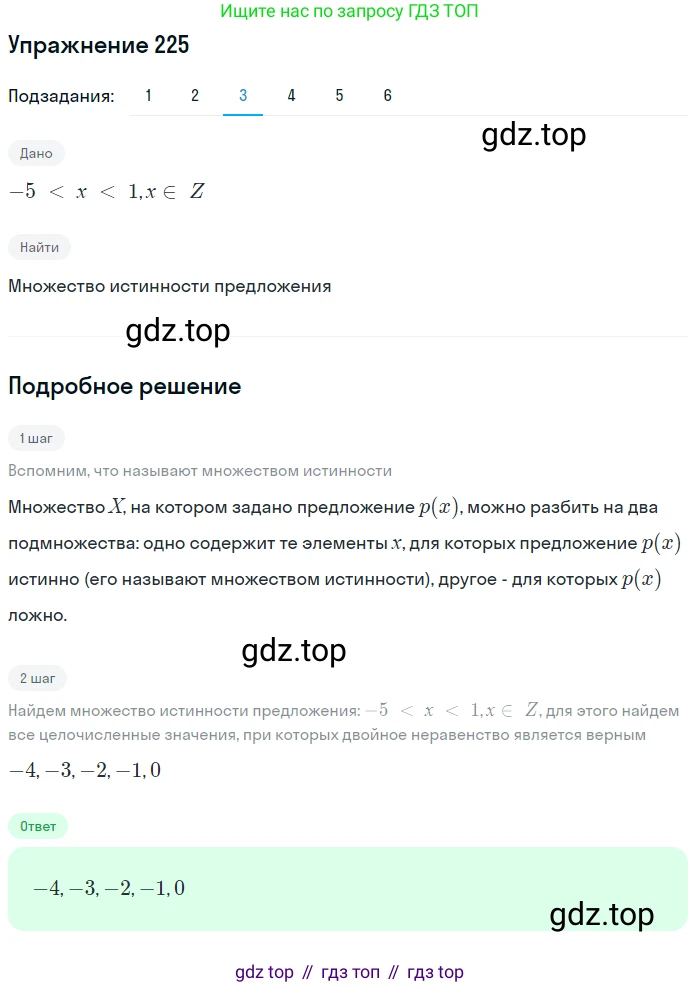 Ищите нас по запросу ГДЗ ТОП

Упражнение 225

Подзадания: 1 2 3 4 5 6

gdz.top

Дано

$-5 < x < 1, x \in Z$

Найти

Множество истинности предложения

gdz.top

Подробное решение

1 шаг

Вспомним, что называют множеством истинности

Множество $X$, на котором задано предложение $p(x)$, можно разбить на два подмножества: одно содержит те элементы $x$, для которых предложение $p(x)$ истинно (его называют множеством истинности), другое - для которых $p(x)$ ложно.

gdz.top

2 шаг

Найдем множество истинности предложения: $-5 < x < 1, x \in Z$, для этого найдем все целочисленные значения, при которых двойное неравенство является верным

$-4, -3, -2, -1, 0$

Ответ

$-4, -3, -2, -1, 0$

gdz.top

gdz top // гдз топ // гдз top